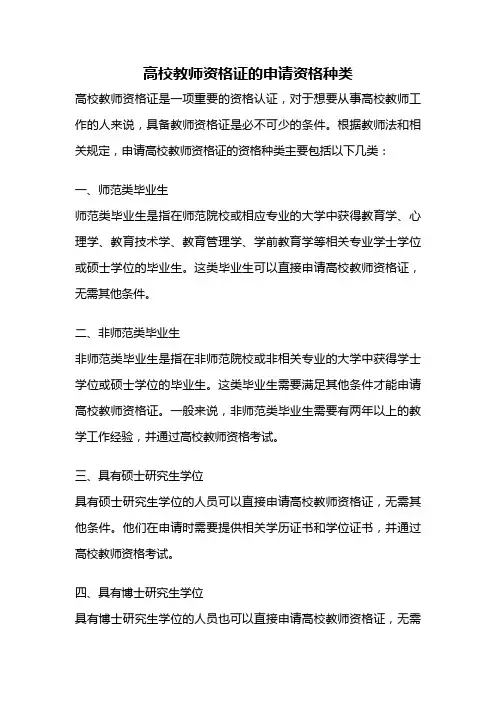 高校教师资格证的申请资格种类

高校教师资格证是一项重要的资格认证，对于想要从事高校教师工作的人来说，具备教师资格证是必不可少的条件。根据教师法和相关规定，申请高校教师资格证的资格种类主要包括以下几类：

一、师范类毕业生

师范类毕业生是指在师范院校或相应专业的大学中获得教育学、心理学、教育技术学、教育管理学、学前教育学等相关专业学士学位或硕士学位的毕业生。这类毕业生可以直接申请高校教师资格证，无需其他条件。

二、非师范类毕业生

非师范类毕业生是指在非师范院校或非相关专业的大学中获得学士学位或硕士学位的毕业生。这类毕业生需要满足其他条件才能申请高校教师资格证。一般来说，非师范类毕业生需要有两年以上的教学工作经验，并通过高校教师资格考试。

三、具有硕士研究生学位

具有硕士研究生学位的人员可以直接申请高校教师资格证，无需其他条件。他们在申请时需要提供相关学历证书和学位证书，并通过高校教师资格考试。

四、具有博士研究生学位

具有博士研究生学位的人员也可以直接申请高校教师资格证，无需